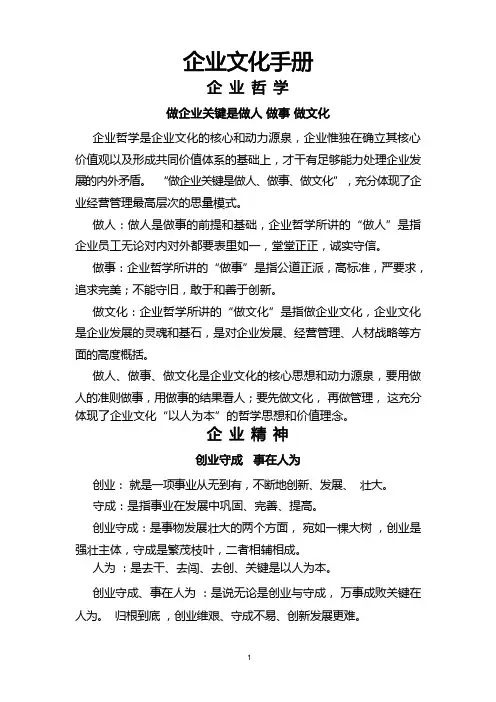 企业文化手册

企 业 哲 学

做企业关键是做人 做事 做文化

企业哲学是企业文化的核心和动力源泉，企业惟独在确立其核心价值观以及形成共同价值体系的基础上，才干有足够能力处理企业发展的内外矛盾。“做企业关键是做人、做事、做文化”，充分体现了企业经营管理最高层次的思量模式。

做人：做人是做事的前提和基础，企业哲学所讲的“做人”是指企业员工无论对内对外都要表里如一，堂堂正正，诚实守信。

做事：企业哲学所讲的“做事”是指公道正派，高标准，严要求，追求完美；不能守旧，敢于和善于创新。

做文化：企业哲学所讲的“做文化”是指做企业文化，企业文化是企业发展的灵魂和基石，是对企业发展、经营管理、人材战略等方面的高度概括。

做人、做事、做文化是企业文化的核心思想和动力源泉，要用做人的准则做事，用做事的结果看人；要先做文化，再做管理，这充分体现了企业文化“以人为本”的哲学思想和价值理念。

企 业 精 神

创业守成 事在人为

创业：就是一项事业从无到有，不断地创新、发展、壮大。

守成：是指事业在发展中巩固、完善、提高。

创业守成：是事物发展壮大的两个方面，宛如一棵大树，创业是强壮主体，守成是繁茂枝叶，二者相辅相成。

人为：是去干、去闯、去创、关键是以人为本。

创业守成、事在人为：是说无论是创业与守成，万事成败关键在人为。归根到底，创业维艰、守成不易、创新发展更难。

1